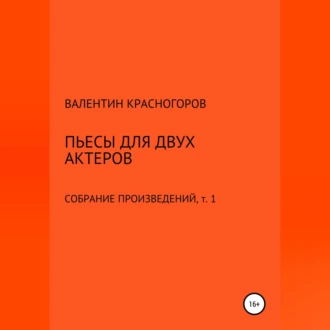 ВАЛЕНТИН КРАСНОГОРОВ

ПЬЕСЫ ДЛЯ ДВУХ АКТЕРОВ

СОБРАНИЕ ПРОИЗВЕДЕНИЙ, т. 1

16+